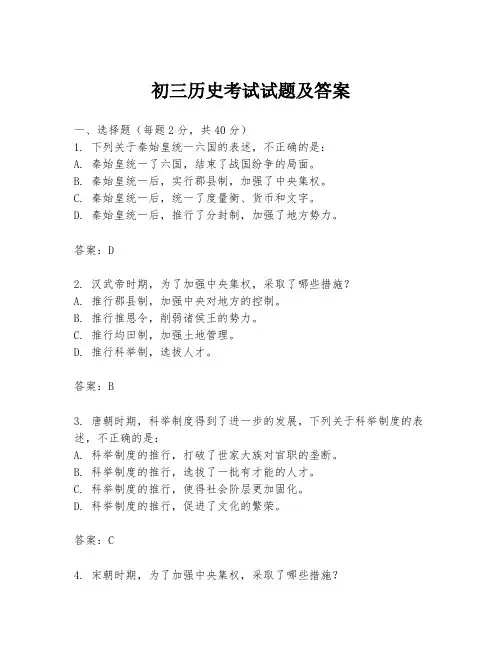 初三历史考试试题及答案

一、选择题（每题2分，共40分）

1. 下列关于秦始皇统一六国的表述，不正确的是：

A. 秦始皇统一了六国，结束了战国纷争的局面。

B. 秦始皇统一后，实行郡县制，加强了中央集权。

C. 秦始皇统一后，统一了度量衡、货币和文字。

D. 秦始皇统一后，推行了分封制，加强了地方势力。

答案：D

2. 汉武帝时期，为了加强中央集权，采取了哪些措施？

A. 推行郡县制，加强中央对地方的控制。

B. 推行推恩令，削弱诸侯王的势力。

C. 推行均田制，加强土地管理。

D. 推行科举制，选拔人才。

答案：B

3. 唐朝时期，科举制度得到了进一步的发展，下列关于科举制度的表述，不正确的是：

A. 科举制度的推行，打破了世家大族对官职的垄断。

B. 科举制度的推行，选拔了一批有才能的人才。

C. 科举制度的推行，使得社会阶层更加固化。

D. 科举制度的推行，促进了文化的繁荣。

答案：C

4. 宋朝时期，为了加强中央集权，采取了哪些措施？